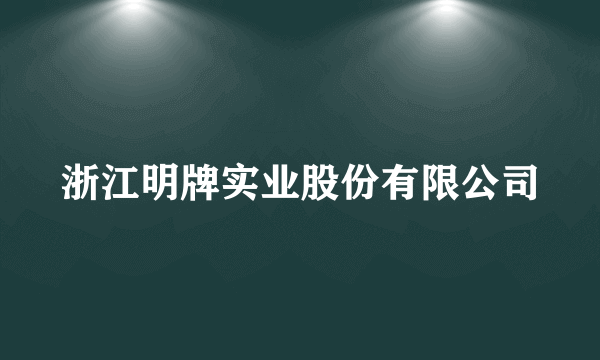 浙江明牌实业股份有限公司